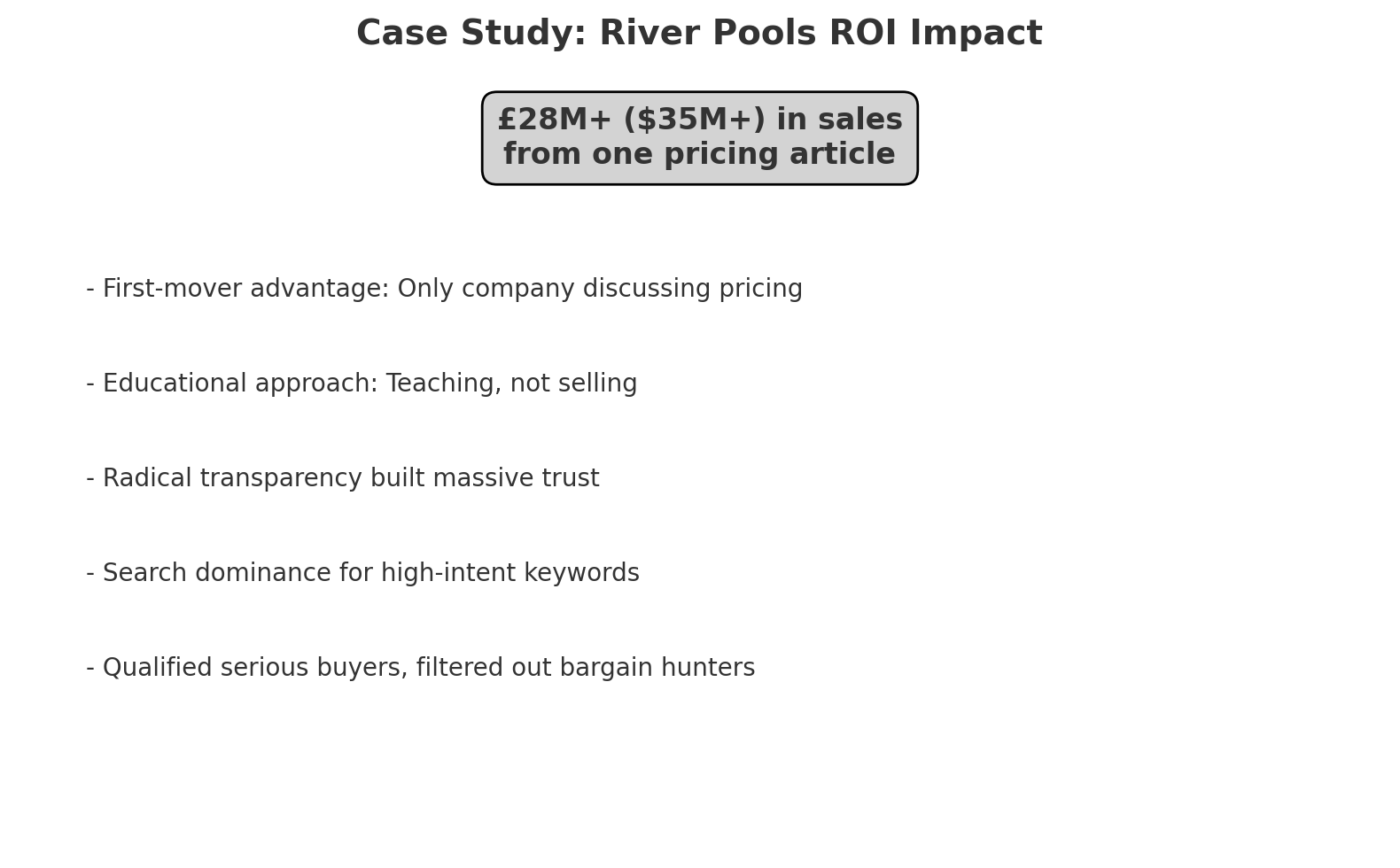 Case Study: River Pools ROI Impact

£28M+ ($35M+) in sales
from one pricing article

- First-mover advantage: Only company discussing pricing

- Educational approach: Teaching, not selling

- Radical transparency built massive trust

- Search dominance for high-intent keywords

- Qualified serious buyers, filtered out bargain hunters